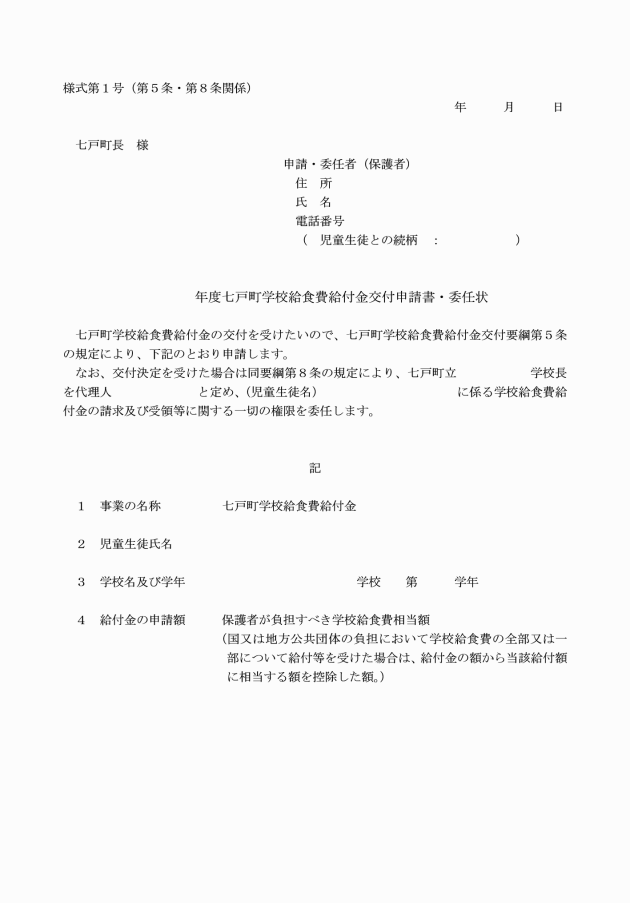 様式第１号（第５条・第８条関係）

年　月　日

七戸町長　様

申請・委任者（保護者）
住　所
氏　名
電話番号
（　児童生徒との続柄　：　　　）

年度七戸町学校給食費給付金交付申請書・委任状

七戸町学校給食費給付金の交付を受けたいので、七戸町学校給食費給付金交付要綱第５条の規定により、下記のとおり申請します。
なお、交付決定を受けた場合は同要綱第８条の規定により、七戸町立　　　学校長を代理人　　　と定め、(児童生徒名)　　　に係る学校給食費給付金の請求及び受領等に関する一切の権限を委任します。

記

１　事業の名称　　七戸町学校給食費給付金

２　児童生徒氏名

３　学校名及び学年　　　学校　第　学年

４　給付金の申請額　　保護者が負担すべき学校給食費相当額
(国又は地方公共団体の負担において学校給食費の全部又は一部について給付等を受けた場合は、給付金の額から当該給付額に相当する額を控除した額。)